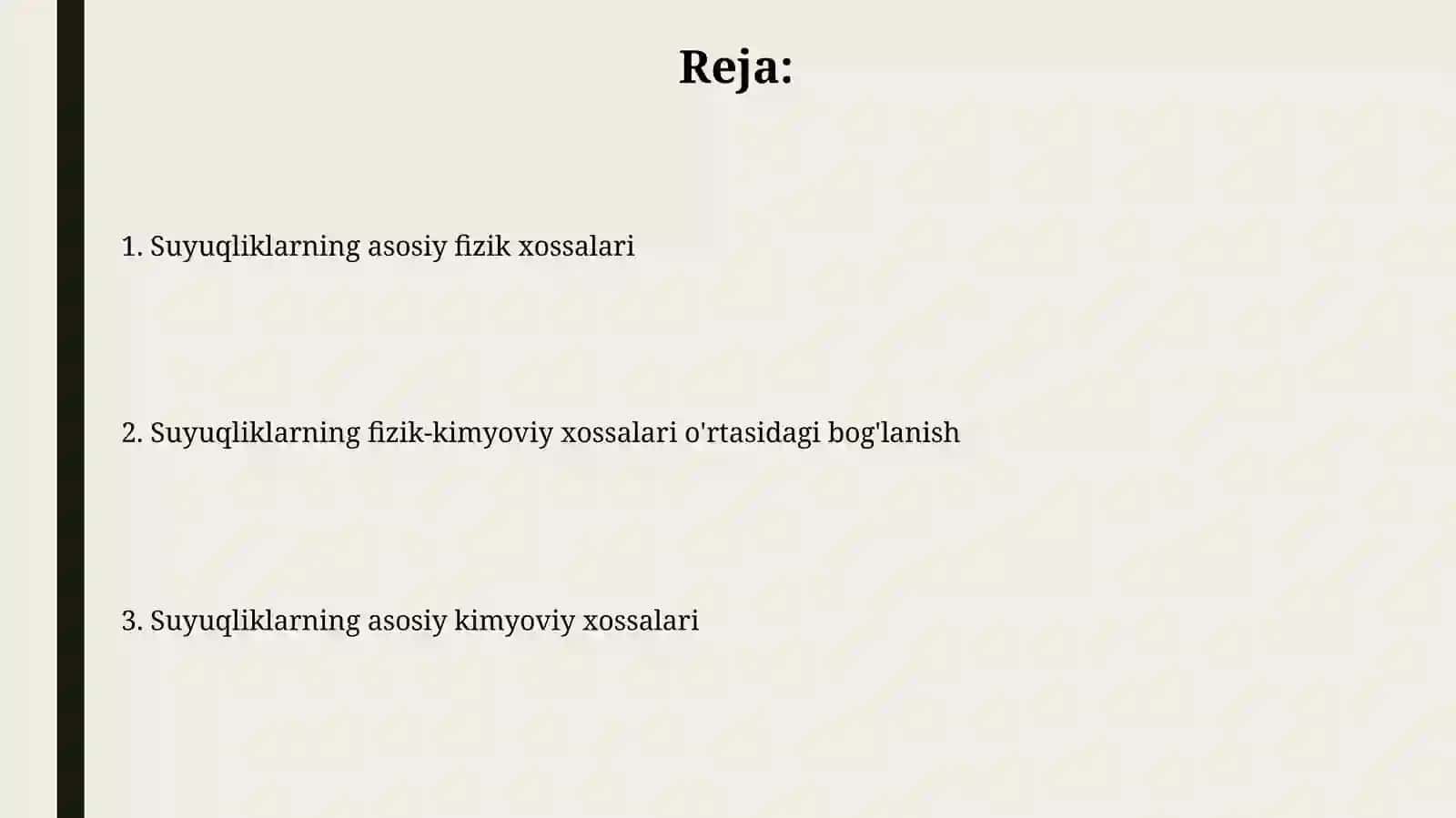 Reja:

1. Suyuqliklarning asosiy fizik xossalari

2. Suyuqliklarning fizik-kimyoviy xossalari o'rtasidagi bog'lanish

3. Suyuqliklarning asosiy kimyoviy xossalari